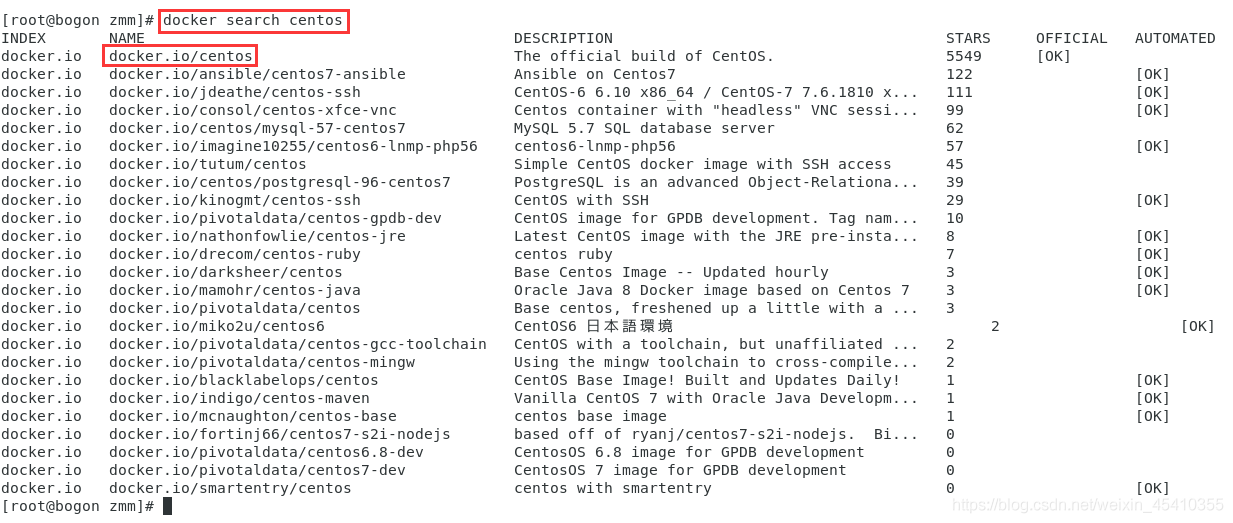 [root@bogon zmm]# docker search centos

| INDEX | NAME | DESCRIPTION | STARS | OFFICIAL | AUTOMATED |
|---|---|---|---|---|---|
| docker.io | docker.io/centos | The official build of CentOS. | 5549 | [OK] | |
| docker.io | docker.io/ansible/centos7-ansible | Ansible on Centos7 | 122 | | [OK] |
| docker.io | docker.io/jdeathe/centos-ssh | CentOS-6 6.10 x86_64 / CentOS-7 7.6.1810 x... | 111 | | [OK] |
| docker.io | docker.io/consol/centos-xfce-vnc | Centos container with "headless" VNC sessi... | 99 | | [OK] |
| docker.io | docker.io/centos/mysql-57-centos7 | MySQL 5.7 SQL database server | 62 | | |
| docker.io | docker.io/imagine10255/centos6-lnmp-php56 | centos6-lnmp-php56 | 57 | | [OK] |
| docker.io | docker.io/tutum/centos | Simple CentOS docker image with SSH access | 45 | | |
| docker.io | docker.io/centos/postgresql-96-centos7 | PostgreSQL is an advanced Object-Relationa... | 39 | | |
| docker.io | docker.io/kinogmt/centos-ssh | CentOS with SSH | 29 | | [OK] |
| docker.io | docker.io/pivotaldata/centos-gpdb-dev | CentOS image for GPDB development. Tag nam... | 10 | | |
| docker.io | docker.io/nathonfowlie/centos-jre | Latest CentOS image with the JRE pre-insta... | 8 | | [OK] |
| docker.io | docker.io/drecom/centos-ruby | centos ruby | 7 | | [OK] |
| docker.io | docker.io/darksheer/centos | Base Centos Image -- Updated hourly | 3 | | [OK] |
| docker.io | docker.io/mamohr/centos-java | Oracle Java 8 Docker image based on Centos 7 | 3 | | [OK] |
| docker.io | docker.io/pivotaldata/centos | Base centos, freshened up a little with a ... | 3 | | |
| docker.io | docker.io/miko2u/centos6 | CentOS6 日本語環境 | 2 | | [OK] |
| docker.io | docker.io/pivotaldata/centos-gcc-toolchain | CentOS with a toolchain, but unaffiliated ... | 2 | | |
| docker.io | docker.io/pivotaldata/centos-mingw | Using the mingw toolchain to cross-compile... | 2 | | |
| docker.io | docker.io/blacklabelops/centos | CentOS Base Image! Built and Updates Daily! | 1 | | [OK] |
| docker.io | docker.io/indigo/centos-maven | Vanilla CentOS 7 with Oracle Java Developm... | 1 | | [OK] |
| docker.io | docker.io/mcnaughton/centos-base | centos base image | 1 | | [OK] |
| docker.io | docker.io/fortinj66/centos7-s2i-nodejs | based off of ryanj/centos7-s2i-nodejs. Bi... | 0 | | |
| docker.io | docker.io/pivotaldata/centos6.8-dev | CentosOS 6.8 image for GPDB development | 0 | | |
| docker.io | docker.io/pivotaldata/centos7-dev | CentosOS 7 image for GPDB development | 0 | | |
| docker.io | docker.io/smartentry/centos | centos with smartentry | 0 | | [OK] |

[root@bogon zmm]#

https://blog.csdn.net/weixin_45410355